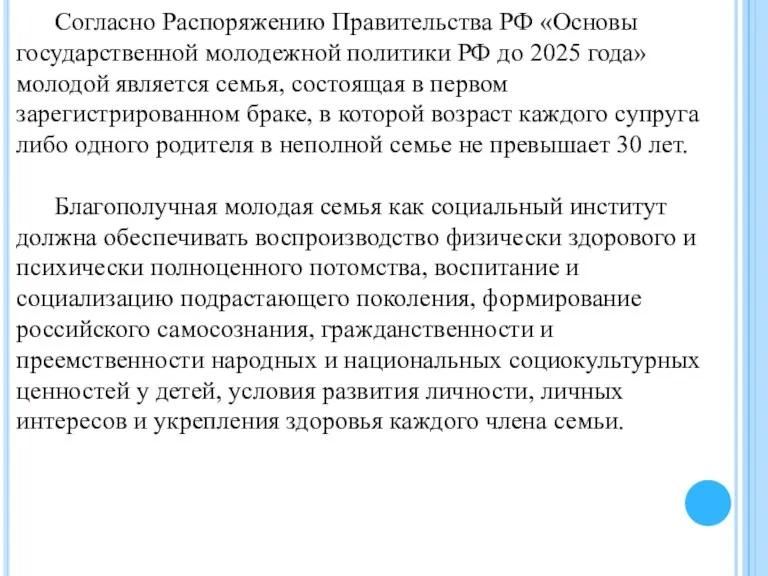 Согласно Распоряжению Правительства РФ «Основы государственной молодежной политики РФ до 2025 года» молодой является семья, состоящая в первом зарегистрированном браке, в которой возраст каждого супруга либо одного родителя в неполной семье не превышает 30 лет.

Благополучная молодая семья как социальный институт должна обеспечивать воспроизводство физически здорового и психически полноценного потомства, воспитание и социализацию подрастающего поколения, формирование российского самосознания, гражданственности и преемственности народных и национальных социокультурных ценностей у детей, условия развития личности, личных интересов и укрепления здоровья каждого члена семьи.